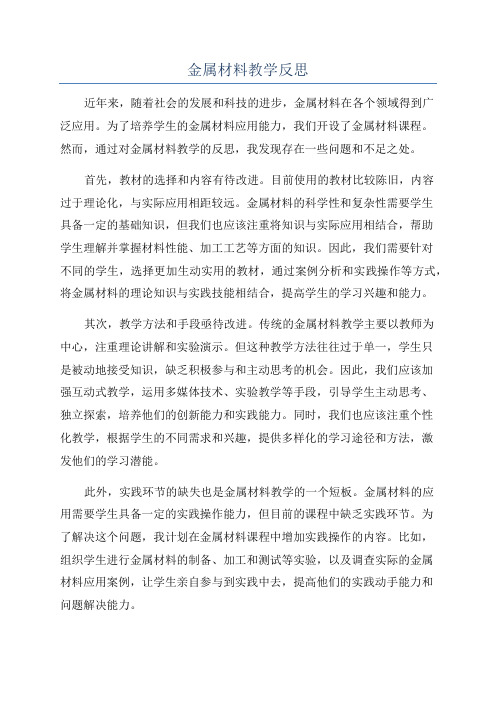 金属材料教学反思

近年来，随着社会的发展和科技的进步，金属材料在各个领域得到广泛应用。为了培养学生的金属材料应用能力，我们开设了金属材料课程。然而，通过对金属材料教学的反思，我发现存在一些问题和不足之处。

首先，教材的选择和内容有待改进。目前使用的教材比较陈旧，内容过于理论化，与实际应用相距较远。金属材料的科学性和复杂性需要学生具备一定的基础知识，但我们也应该注重将知识与实际应用相结合，帮助学生理解并掌握材料性能、加工工艺等方面的知识。因此，我们需要针对不同的学生，选择更加生动实用的教材，通过案例分析和实践操作等方式，将金属材料的理论知识与实践技能相结合，提高学生的学习兴趣和能力。

其次，教学方法和手段亟待改进。传统的金属材料教学主要以教师为中心，注重理论讲解和实验演示。但这种教学方法往往过于单一，学生只是被动地接受知识，缺乏积极参与和主动思考的机会。因此，我们应该加强互动式教学，运用多媒体技术、实验教学等手段，引导学生主动思考、独立探索，培养他们的创新能力和实践能力。同时，我们也应该注重个性化教学，根据学生的不同需求和兴趣，提供多样化的学习途径和方法，激发他们的学习潜能。

此外，实践环节的缺失也是金属材料教学的一个短板。金属材料的应用需要学生具备一定的实践操作能力，但目前的课程中缺乏实践环节。为了解决这个问题，我计划在金属材料课程中增加实践操作的内容。比如，组织学生进行金属材料的制备、加工和测试等实验，以及调查实际的金属材料应用案例，让学生亲自参与到实践中去，提高他们的实践动手能力和问题解决能力。